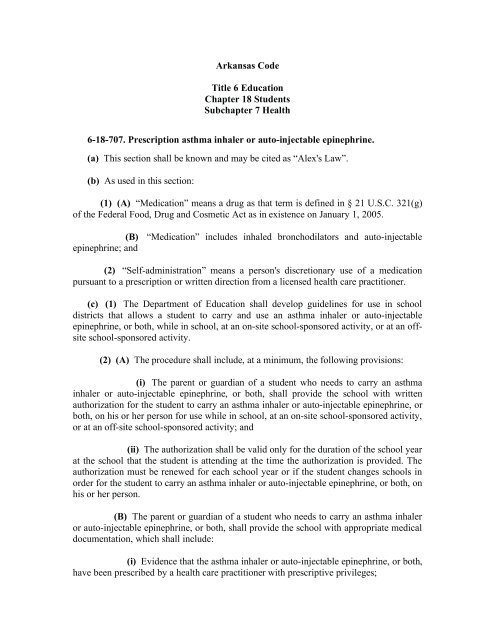 Arkansas Code

Title 6 Education
Chapter 18 Students
Subchapter 7 Health

6-18-707. Prescription asthma inhaler or auto-injectable epinephrine.

(a) This section shall be known and may be cited as "Alex's Law".

(b) As used in this section:

(1) (A) "Medication" means a drug as that term is defined in § 21 U.S.C. 321(g) of the Federal Food, Drug and Cosmetic Act as in existence on January 1, 2005.

(B) "Medication" includes inhaled bronchodilators and auto-injectable epinephrine; and

(2) "Self-administration" means a person's discretionary use of a medication pursuant to a prescription or written direction from a licensed health care practitioner.

(c) (1) The Department of Education shall develop guidelines for use in school districts that allows a student to carry and use an asthma inhaler or auto-injectable epinephrine, or both, while in school, at an on-site school-sponsored activity, or at an off-site school-sponsored activity.

(2) (A) The procedure shall include, at a minimum, the following provisions:

(i) The parent or guardian of a student who needs to carry an asthma inhaler or auto-injectable epinephrine, or both, shall provide the school with written authorization for the student to carry an asthma inhaler or auto-injectable epinephrine, or both, on his or her person for use while in school, at an on-site school-sponsored activity, or at an off-site school-sponsored activity; and

(ii) The authorization shall be valid only for the duration of the school year at the school that the student is attending at the time the authorization is provided. The authorization must be renewed for each school year or if the student changes schools in order for the student to carry an asthma inhaler or auto-injectable epinephrine, or both, on his or her person.

(B) The parent or guardian of a student who needs to carry an asthma inhaler or auto-injectable epinephrine, or both, shall provide the school with appropriate medical documentation, which shall include:

(i) Evidence that the asthma inhaler or auto-injectable epinephrine, or both, have been prescribed by a health care practitioner with prescriptive privileges;